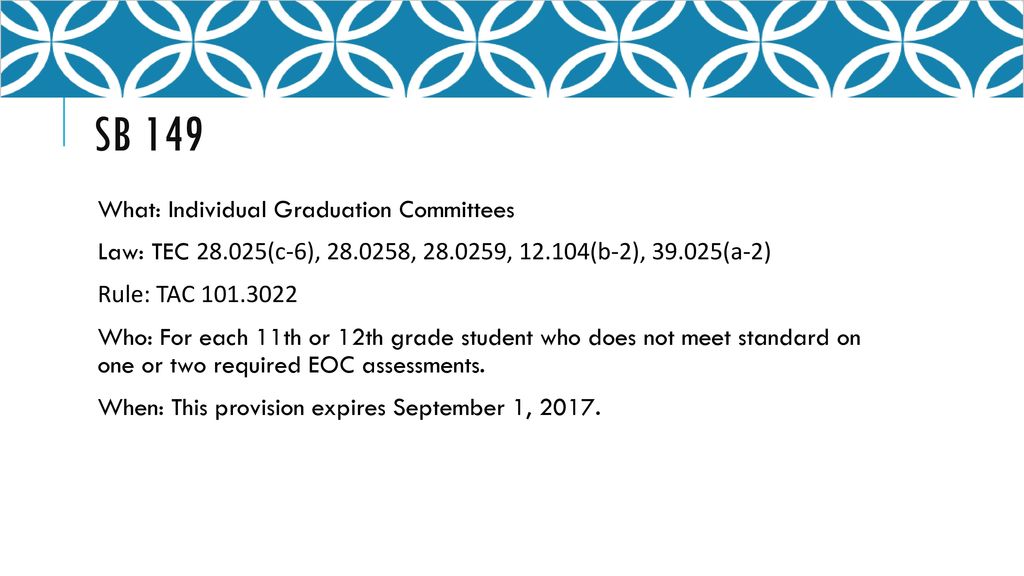 SB 149

What: Individual Graduation Committees

Law: TEC 28.025(c-6), 28.0258, 28.0259, 12.104(b-2), 39.025(a-2)

Rule: TAC 101.3022

Who: For each 11th or 12th grade student who does not meet standard on one or two required EOC assessments.

When: This provision expires September 1, 2017.